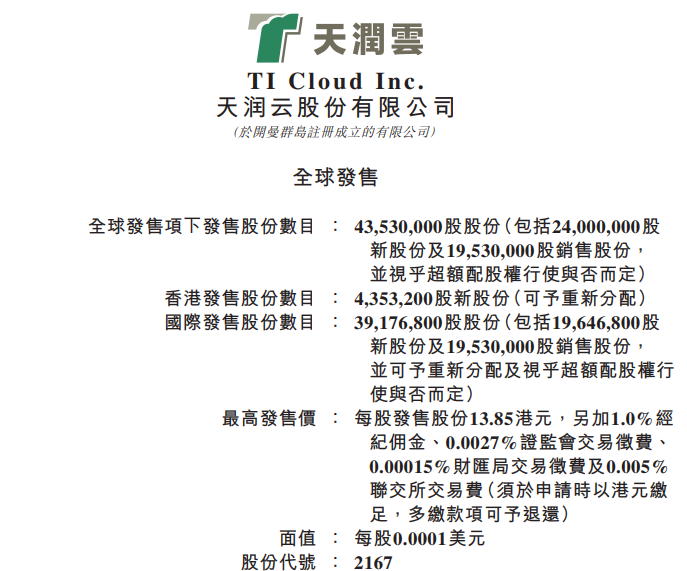 天潤雲

TI Cloud Inc.
天润云股份有限公司
(於開曼群島註冊成立的有限公司)

全球發售

全球發售項下發售股份數目 : 43,530,000股股份(包括24,000,000股新股份及19,530,000股銷售股份,並視乎超額配股權行使與否而定)
香港發售股份數目 : 4,353,200股新股份(可予重新分配)
國際發售股份數目 : 39,176,800股股份(包括19,646,800股新股份及19,530,000股銷售股份,並可予重新分配及視乎超額配股權行使與否而定)
最高發售價 : 每股發售股份13.85港元,另加1.0%經紀佣金、0.0027%證監會交易徵費、0.00015%財匯局交易徵費及0.005%聯交所交易費(須於申請時以港元繳足,多繳款項可予退還)
面值 : 每股0.0001美元
股份代號 : 2167